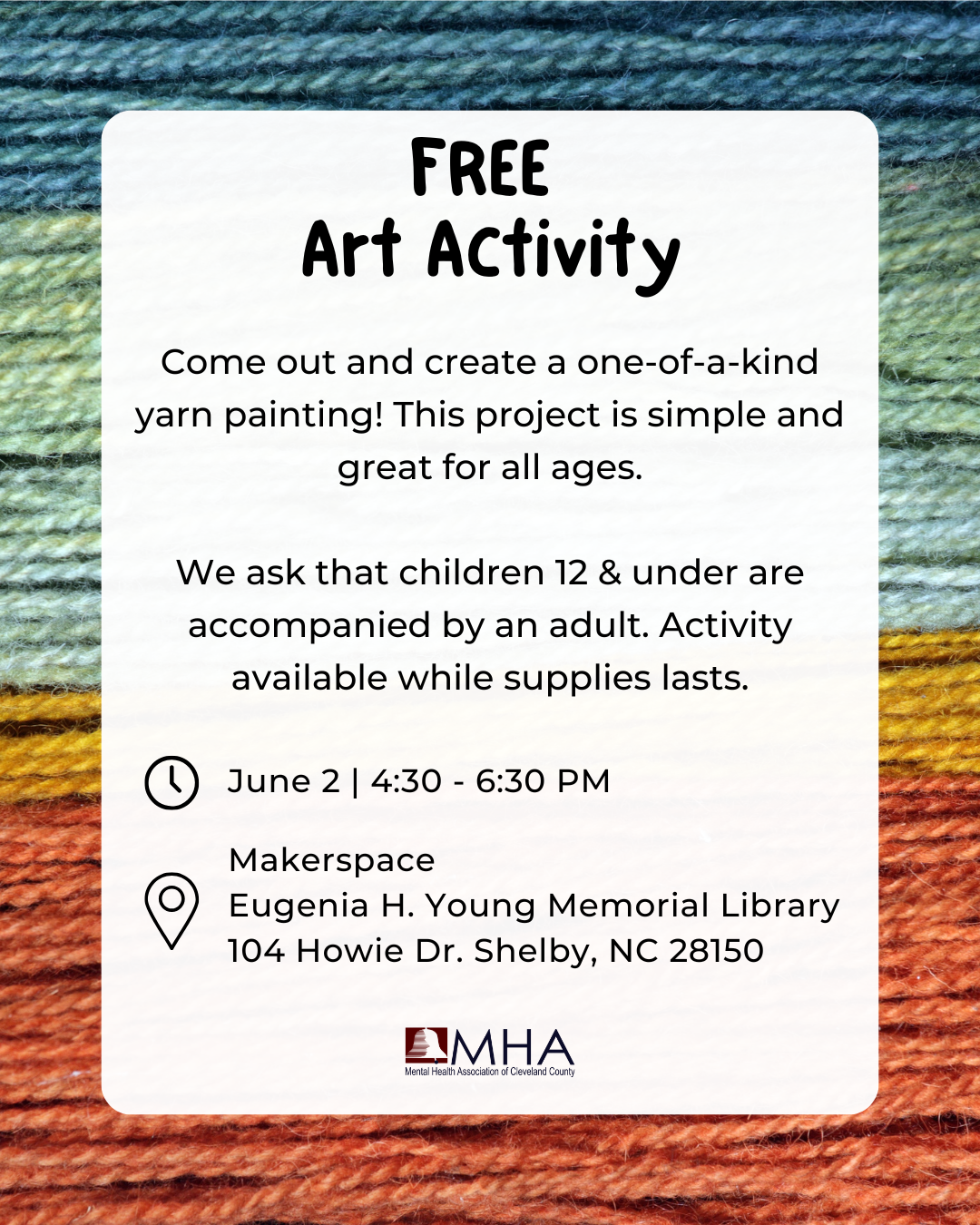 FREE
Art Activity

Come out and create a one-of-a-kind yarn painting! This project is simple and great for all ages.

We ask that children 12 & under are accompanied by an adult. Activity available while supplies lasts.

June 2 | 4:30 - 6:30 PM

Makerspace
Eugenia H. Young Memorial Library
104 Howie Dr. Shelby, NC 28150

MHA
Mental Health Association of Cleveland County